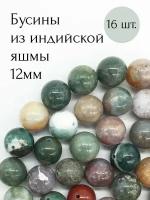 Бусины из индийской яшмы 12мм

16 шт.